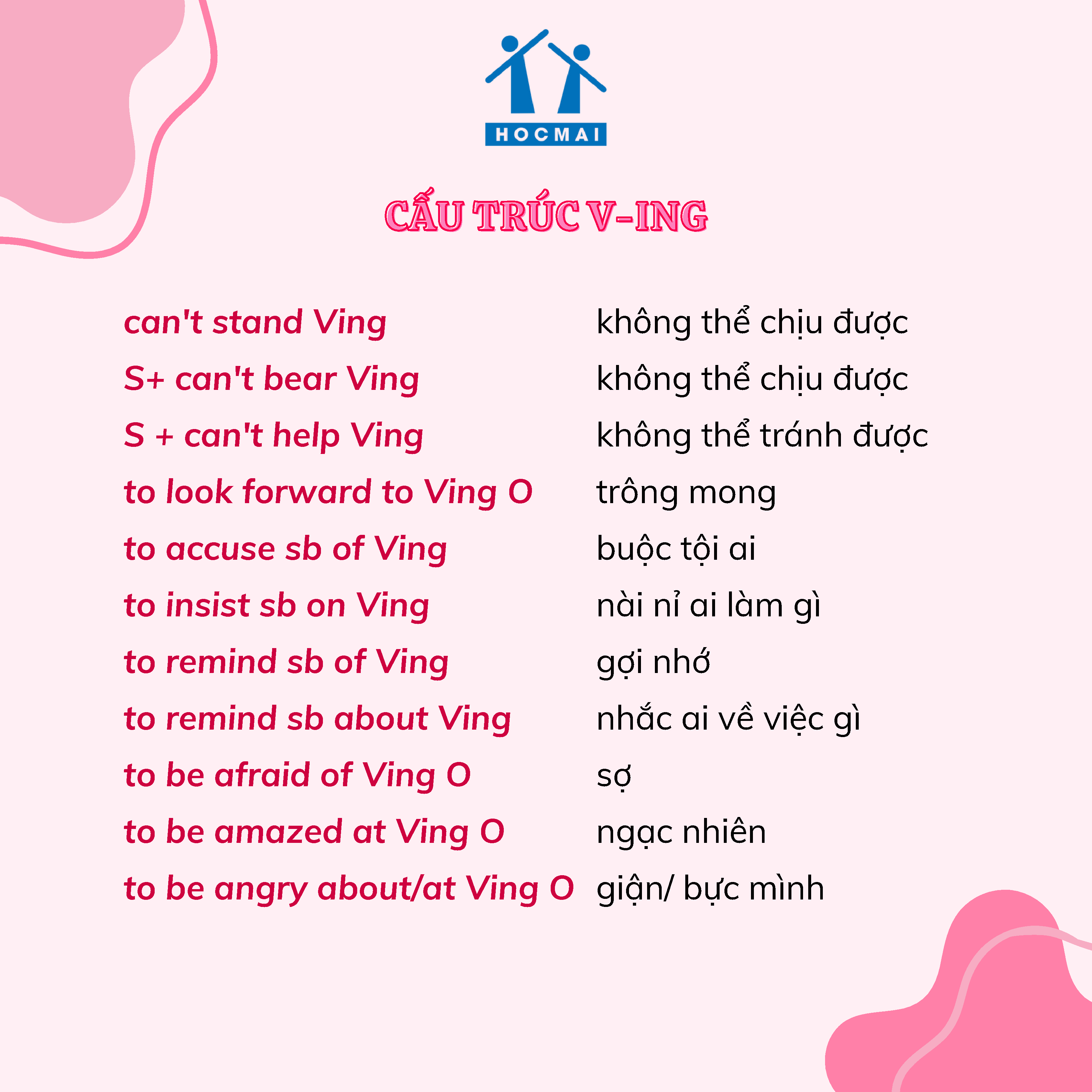 HOCMAI

CẤU TRÚC V-ING

| | |
|---|---|
| can't stand Ving | không thể chịu được |
| S+ can't bear Ving | không thể chịu được |
| S + can't help Ving | không thể tránh được |
| to look forward to Ving O | trông mong |
| to accuse sb of Ving | buộc tội ai |
| to insist sb on Ving | nài nỉ ai làm gì |
| to remind sb of Ving | gợi nhớ |
| to remind sb about Ving | nhắc ai về việc gì |
| to be afraid of Ving O | sợ |
| to be amazed at Ving O | ngạc nhiên |
| to be angry about/at Ving O | giận/ bực mình |